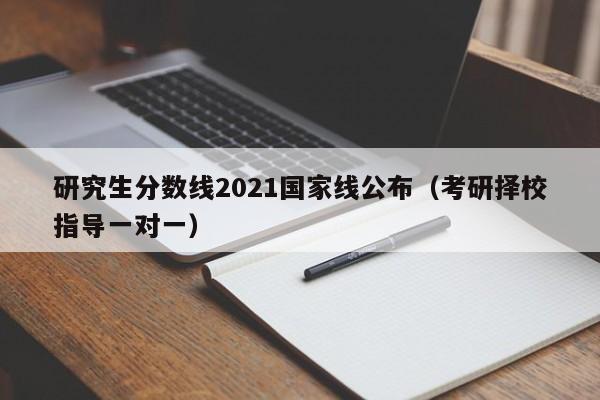 研究生分数线2021国家线公布（考研择校指导一对一）